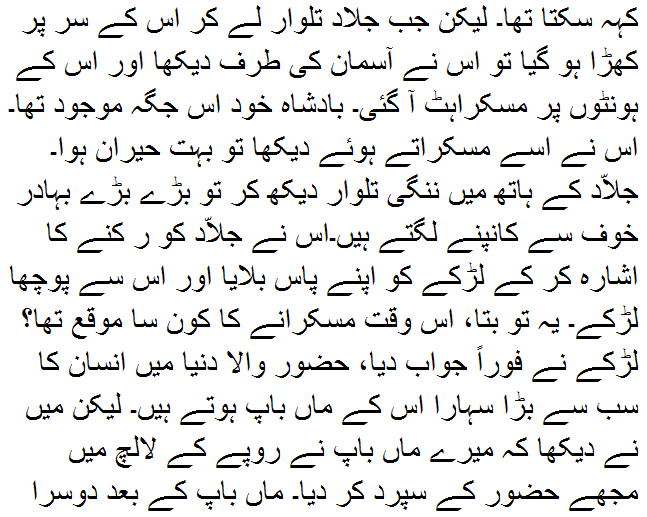 کہہ سکتا تھا۔ لیکن جب جلاد تلوار لے کر اس کے سر پر کھڑا ہو گیا تو اس نے آسمان کی طرف دیکھا اور اس کے ہونٹوں پر مسکراہٹ آ گئی۔ بادشاہ خود اس جگہ موجود تھا۔ اس نے اسے مسکراتے ہوئے دیکھا تو بہت حیران ہوا۔ جلاّد کے ہاتھ میں ننگی تلوار دیکھ کر تو بڑے بڑے بہادر خوف سے کانپنے لگتے ہیں۔اس نے جلاّد کو ر کنے کا اشارہ کر کے لڑکے کو اپنے پاس بلایا اور اس سے پوچھا لڑکے۔ یہ تو بتا، اس وقت مسکرانے کا کون سا موقع تھا؟ لڑکے نے فوراً جواب دیا، حضور والا دنیا میں انسان کا سب سے بڑا سہارا اس کے ماں باپ ہوتے ہیں۔ لیکن میں نے دیکھا کہ میرے ماں باپ نے روپے کے لالچ میں مجھے حضور کے سپرد کر دیا۔ ماں باپ کے بعد دوسرا